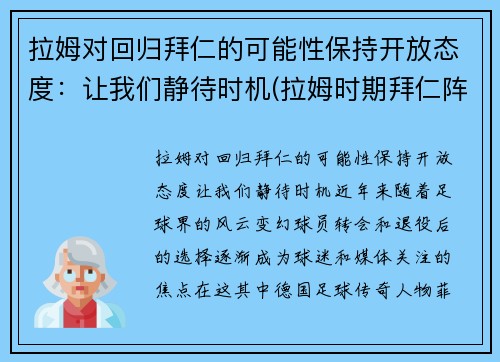 拉姆对回归拜仁的可能性保持开放态度：让我们静待时机(拉姆时期拜仁阵

拉姆对回归拜仁的可能性保持开放态度让我们静待时机近年来随着足球界的风云变幻球员转会和退役后的选择逐渐成为球迷和媒体关注的焦点在这其中德国足球传奇人物菲